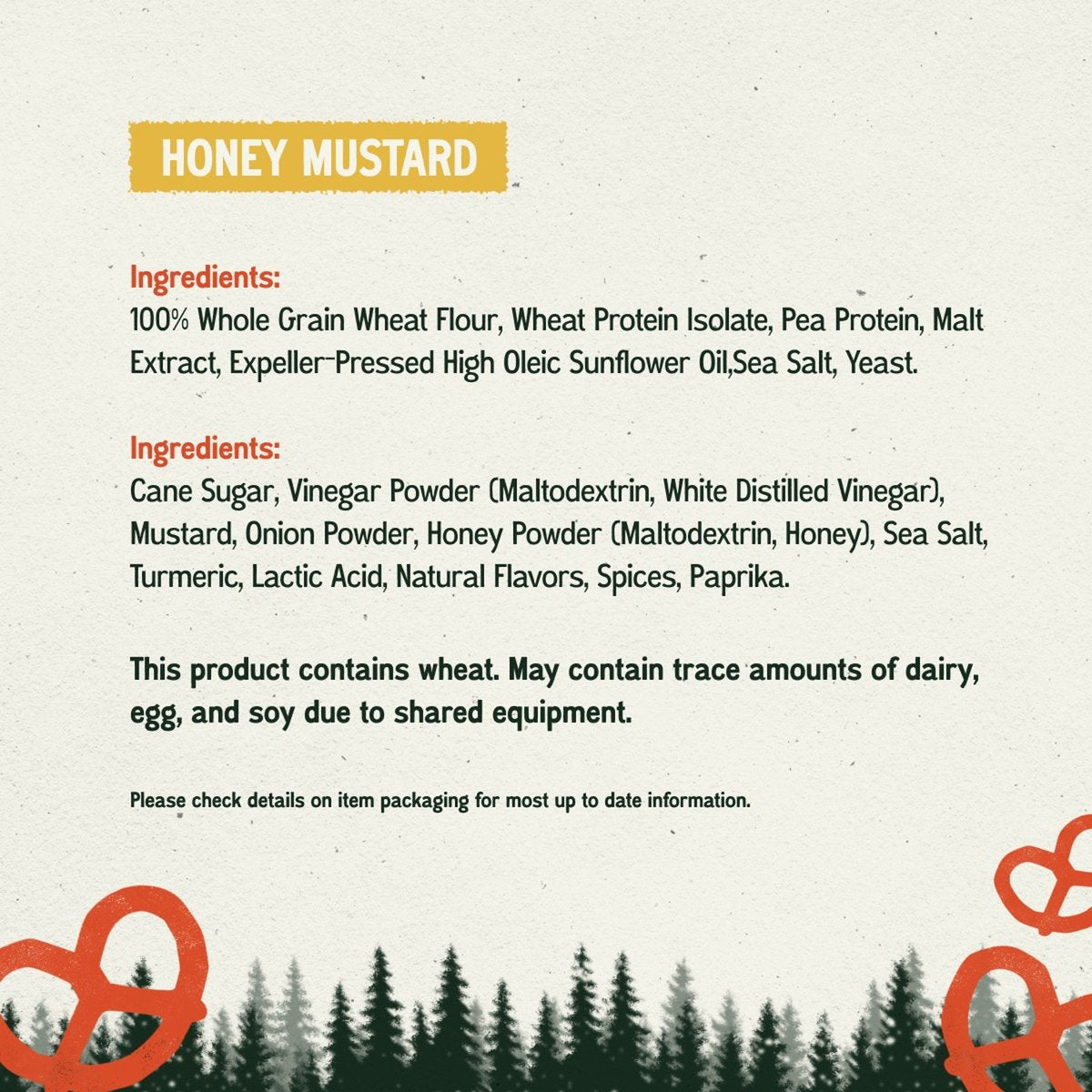 HONEY MUSTARD

Ingredients:
100% Whole Grain Wheat Flour, Wheat Protein Isolate, Pea Protein, Malt Extract, Expeller-Pressed High Oleic Sunflower Oil,Sea Salt, Yeast.

Ingredients:
Cane Sugar, Vinegar Powder (Maltodextrin, White Distilled Vinegar), Mustard, Onion Powder, Honey Powder (Maltodextrin, Honey), Sea Salt, Turmeric, Lactic Acid, Natural Flavors, Spices, Paprika.

This product contains wheat. May contain trace amounts of dairy, egg, and soy due to shared equipment.

Please check details on item packaging for most up to date information.